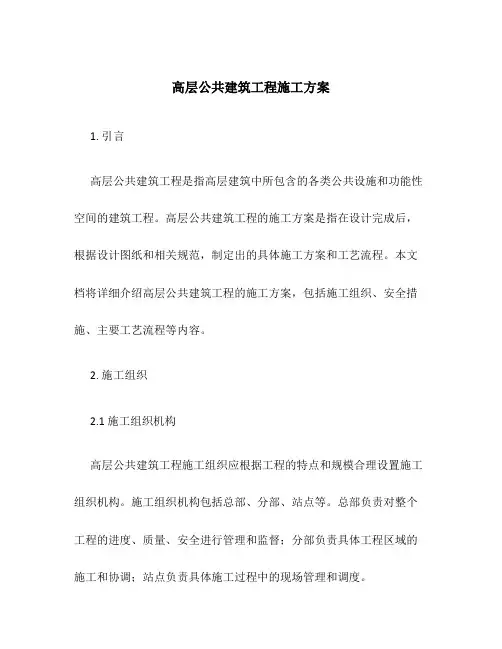 高层公共建筑工程施工方案

1. 引言

高层公共建筑工程是指高层建筑中所包含的各类公共设施和功能性空间的建筑工程。高层公共建筑工程的施工方案是指在设计完成后，根据设计图纸和相关规范，制定出的具体施工方案和工艺流程。本文档将详细介绍高层公共建筑工程的施工方案，包括施工组织、安全措施、主要工艺流程等内容。

2. 施工组织

2.1 施工组织机构

高层公共建筑工程施工组织应根据工程的特点和规模合理设置施工组织机构。施工组织机构包括总部、分部、站点等。总部负责对整个工程的进度、质量、安全进行管理和监督；分部负责具体工程区域的施工和协调；站点负责具体施工过程中的现场管理和调度。